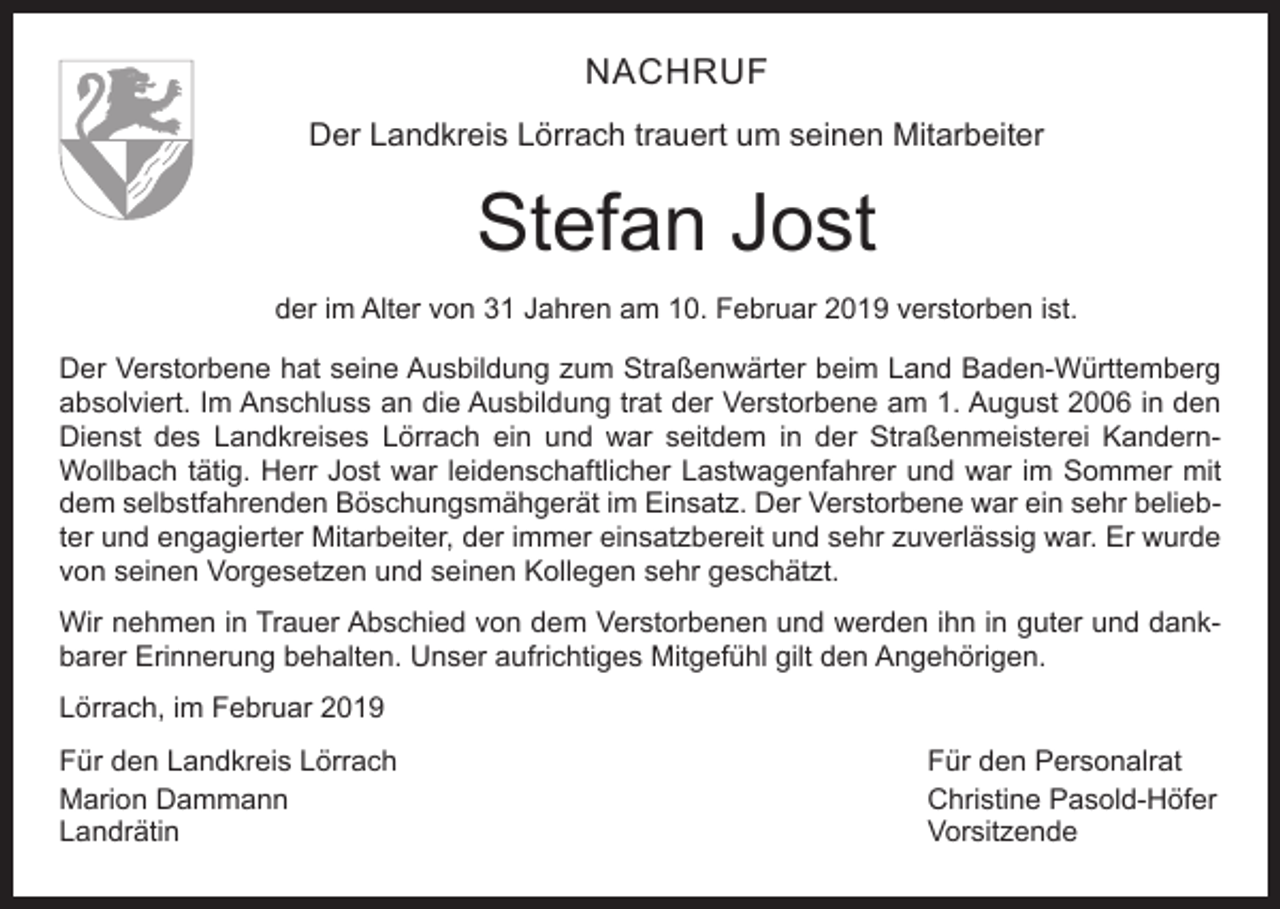 NACHRUF

Der Landkreis Lörrach trauert um seinen Mitarbeiter

Stefan Jost

der im Alter von 31 Jahren am 10. Februar 2019 verstorben ist.

Der Verstorbene hat seine Ausbildung zum Straßenwärter beim Land Baden-Württemberg absolviert. Im Anschluss an die Ausbildung trat der Verstorbene am 1. August 2006 in den Dienst des Landkreises Lörrach ein und war seitdem in der Straßenmeisterei Kandern-Wollbach tätig. Herr Jost war leidenschaftlicher Lastwagenfahrer und war im Sommer mit dem selbstfahrenden Böschungsmähgerät im Einsatz. Der Verstorbene war ein sehr beliebter und engagierter Mitarbeiter, der immer einsatzbereit und sehr zuverlässig war. Er wurde von seinen Vorgesetzen und seinen Kollegen sehr geschätzt.

Wir nehmen in Trauer Abschied von dem Verstorbenen und werden ihn in guter und dankbarer Erinnerung behalten. Unser aufrichtiges Mitgefühl gilt den Angehörigen.

Lörrach, im Februar 2019

Für den Landkreis Lörrach
Marion Dammann
Landrätin

Für den Personalrat
Christine Pasold-Höfer
Vorsitzende